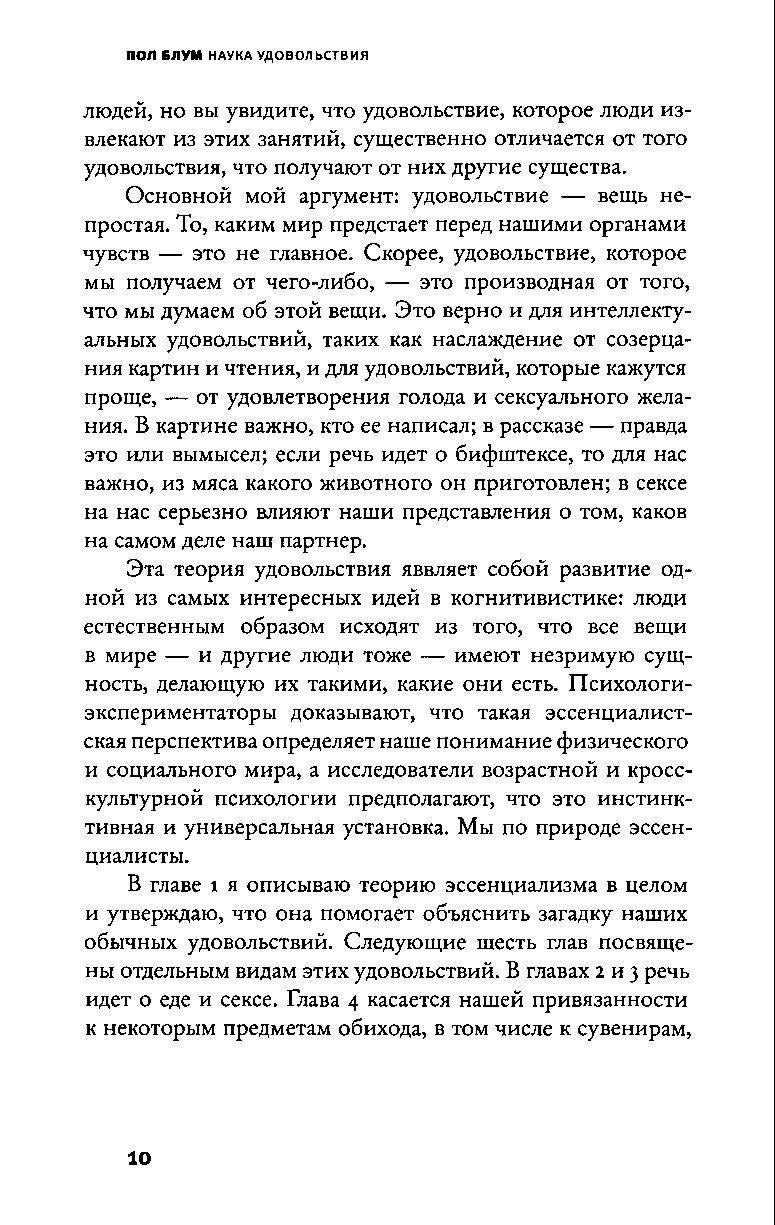 ПОЛ БЛУМ НАУКА УДОВОЛЬСТВИЯ

людей, но вы увидите, что удовольствие, которое люди извлекают из этих занятий, существенно отличается от того удовольствия, что получают от них другие существа.

Основной мой аргумент: удовольствие — вещь непростая. То, каким мир предстает перед нашими органами чувств — это не главное. Скорее, удовольствие, которое мы получаем от чего-либо, — это производная от того, что мы думаем об этой вещи. Это верно и для интеллектуальных удовольствий, таких как наслаждение от созерцания картин и чтения, и для удовольствий, которые кажутся проще, — от удовлетворения голода и сексуального желания. В картине важно, кто ее написал; в рассказе — правда это или вымысел; если речь идет о бифштексе, то для нас важно, из мяса какого животного он приготовлен; в сексе на нас серьезно влияют наши представления о том, каков на самом деле наш партнер.

Эта теория удовольствия являет собой развитие одной из самых интересных идей в когнитивистике: люди естественным образом исходят из того, что все вещи в мире — и другие люди тоже — имеют незримую сущность, делающую их такими, какие они есть. Психологи-экспериментаторы доказывают, что такая эссенциалистская перспектива определяет наше понимание физического и социального мира, а исследователи возрастной и кросскультурной психологии предполагают, что это инстинктивная и универсальная установка. Мы по природе эссенциалисты.

В главе 1 я описываю теорию эссенциализма в целом и утверждаю, что она помогает объяснить загадку наших обычных удовольствий. Следующие шесть глав посвящены отдельным видам этих удовольствий. В главах 2 и 3 речь идет о еде и сексе. Глава 4 касается нашей привязанности к некоторым предметам обихода, в том числе к сувенирам,

10